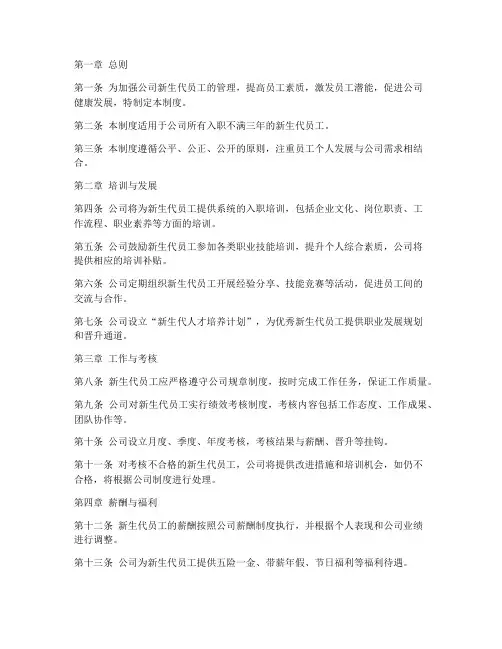 第一章 总则

第一条 为加强公司新生代员工的管理，提高员工素质，激发员工潜能，促进公司健康发展，特制定本制度。

第二条 本制度适用于公司所有入职不满三年的新生代员工。

第三条 本制度遵循公平、公正、公开的原则，注重员工个人发展与公司需求相结合。

第二章 培训与发展

第四条 公司将为新生代员工提供系统的入职培训，包括企业文化、岗位职责、工作流程、职业素养等方面的培训。

第五条 公司鼓励新生代员工参加各类职业技能培训，提升个人综合素质，公司将提供相应的培训补贴。

第六条 公司定期组织新生代员工开展经验分享、技能竞赛等活动，促进员工间的交流与合作。

第七条 公司设立“新生代人才培养计划”，为优秀新生代员工提供职业发展规划和晋升通道。

第三章 工作与考核

第八条 新生代员工应严格遵守公司规章制度，按时完成工作任务，保证工作质量。

第九条 公司对新生代员工实行绩效考核制度，考核内容包括工作态度、工作成果、团队协作等。

第十条 公司设立月度、季度、年度考核，考核结果与薪酬、晋升等挂钩。

第十一条 对考核不合格的新生代员工，公司将提供改进措施和培训机会，如仍不合格，将根据公司制度进行处理。

第四章 薪酬与福利

第十二条 新生代员工的薪酬按照公司薪酬制度执行，并根据个人表现和公司业绩进行调整。

第十三条 公司为新生代员工提供五险一金、带薪年假、节日福利等福利待遇。